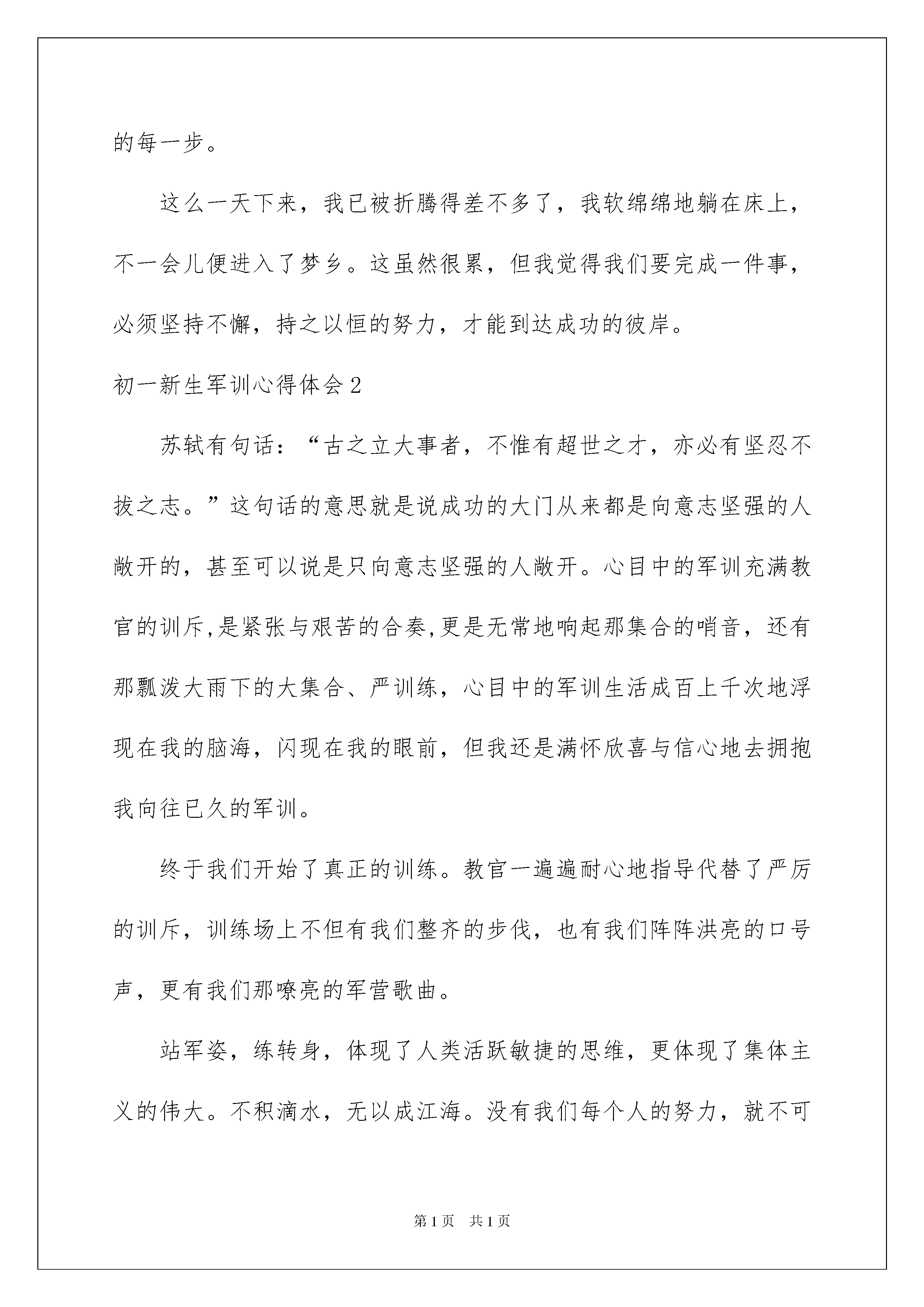 的每一步。

这么一天下来，我已被折腾得差不多了，我软绵绵地躺在床上，不一会儿便进入了梦乡。这虽然很累，但我觉得我们要完成一件事，必须坚持不懈，持之以恒的努力，才能到达成功的彼岸。

初一新生军训心得体会2

苏轼有句话：“古之立大事者，不惟有超世之才，亦必有坚忍不拔之志。”这句话的意思就是说成功的大门从来都是向意志坚强的人敞开的，甚至可以说是只向意志坚强的人敞开。心目中的军训充满教官的训斥,是紧张与艰苦的合奏,更是无常地响起那集合的哨音，还有那瓢泼大雨下的大集合、严训练，心目中的军训生活成百上千次地浮现在我的脑海，闪现在我的眼前，但我还是满怀欣喜与信心地去拥抱我向往已久的军训。

终于我们开始了真正的训练。教官一遍遍耐心地指导代替了严厉的训斥，训练场上不但有我们整齐的步伐，也有我们阵阵洪亮的口号声，更有我们那嘹亮的军营歌曲。

站军姿，练转身，体现了人类活跃敏捷的思维，更体现了集体主义的伟大。不积滴水，无以成江海。没有我们每个人的努力，就不可

第1页 共1页